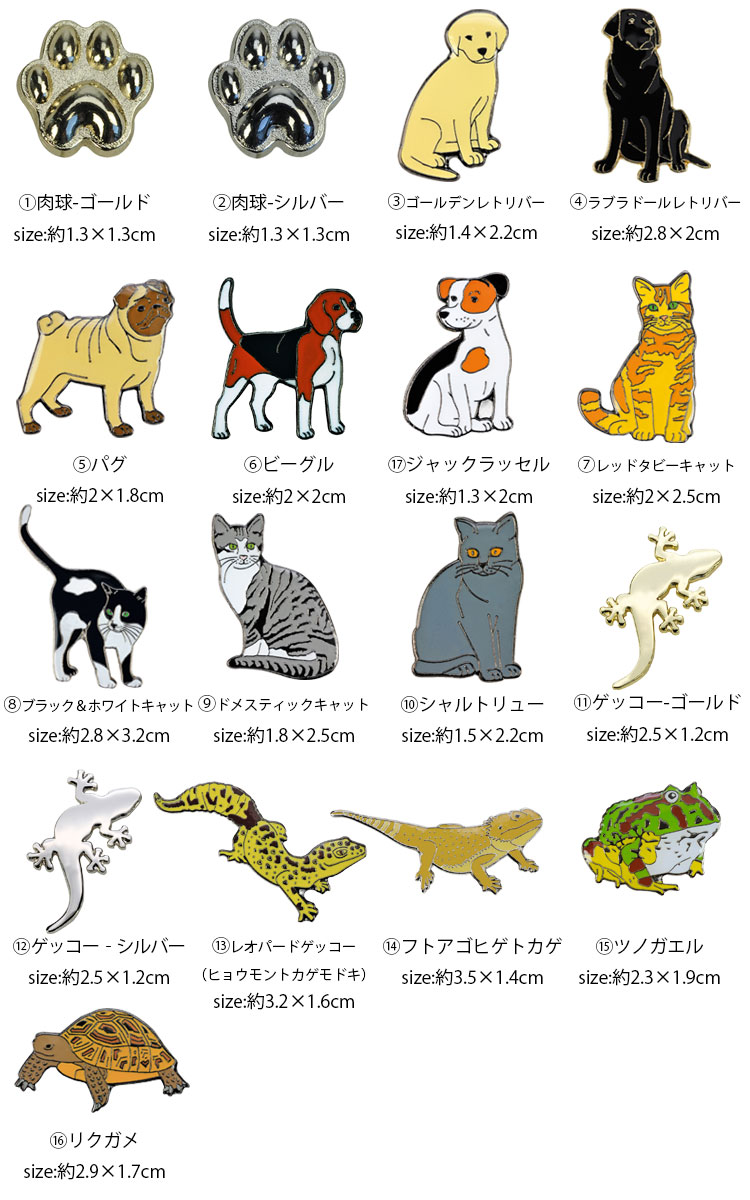 ①肉球-ゴールド
size:約1.3×1.3cm

②肉球-シルバー
size:約1.3×1.3cm

③ゴールデンレトリバー
size:約1.4×2.2cm

④ラブラドールレトリバー
size:約2.8×2cm

⑤パグ
size:約2×1.8cm

⑥ビーグル
size:約2×2cm

⑰ジャックラッセル
size:約1.3×2cm

⑦レッドタビーキャット
size:約2×2.5cm

⑧ブラック＆ホワイトキャット
size:約2.8×3.2cm

⑨ドメスティックキャット
size:約1.8×2.5cm

⑩シャルトリュー
size:約1.5×2.2cm

⑪ゲッコー-ゴールド
size:約2.5×1.2cm

⑫ゲッコー - シルバー
size:約2.5×1.2cm

⑬レオパードゲッコー
（ヒョウモントカゲモドキ）
size:約3.2×1.6cm

⑭フトアゴヒゲトカゲ
size:約3.5×1.4cm

⑮ツノガエル
size:約2.3×1.9cm

⑯リクガメ
size:約2.9×1.7cm